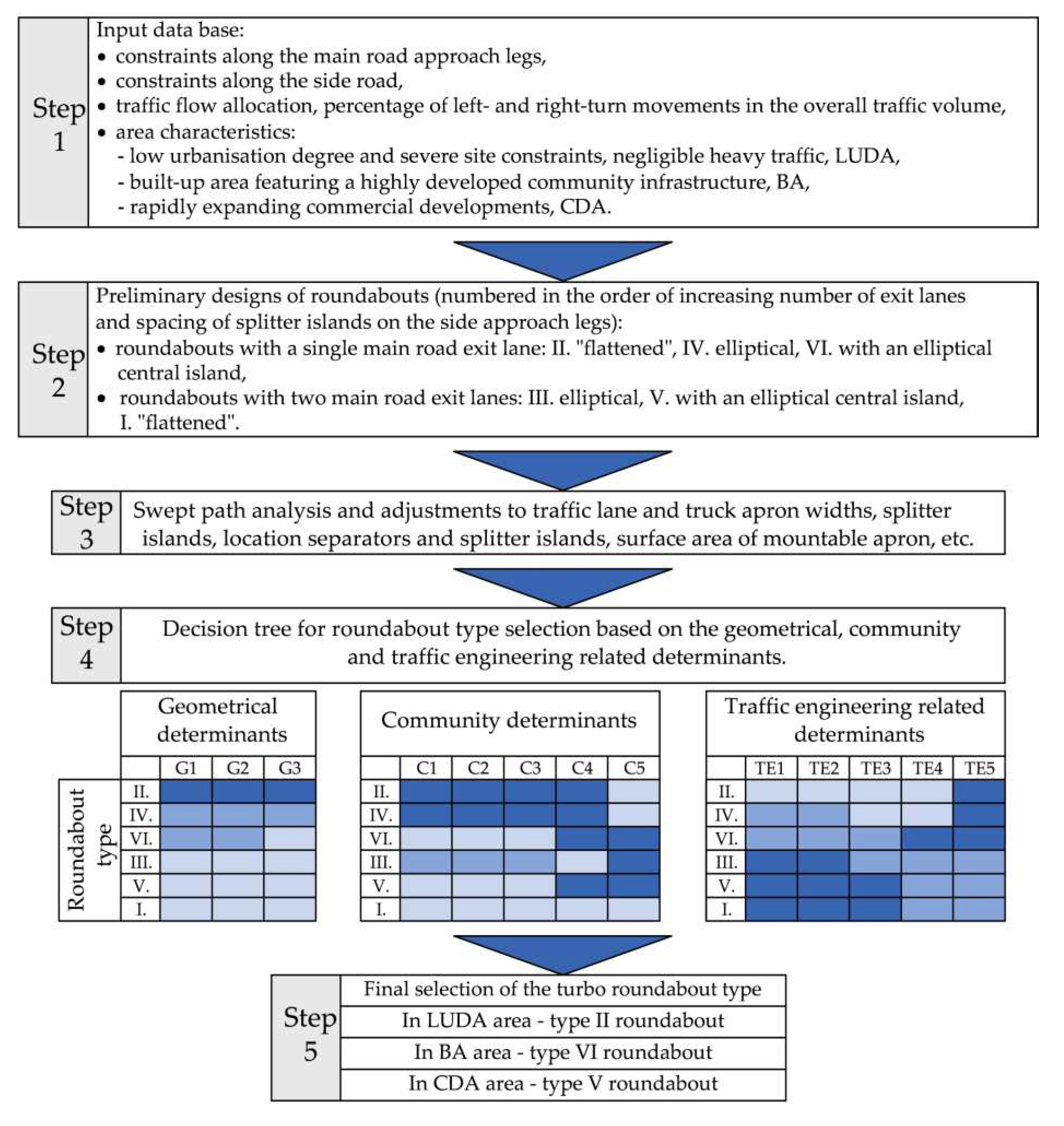 Step 1

Input data base:
• constraints along the main road approach legs,
• constraints along the side road,
• traffic flow allocation, percentage of left- and right-turn movements in the overall traffic volume,
• area characteristics:
- low urbanisation degree and severe site constraints, negligible heavy traffic, LUDA,
- built-up area featuring a highly developed community infrastructure, BA,
- rapidly expanding commercial developments, CDA.

Step 2

Preliminary designs of roundabouts (numbered in the order of increasing number of exit lanes and spacing of splitter islands on the side approach legs):
• roundabouts with a single main road exit lane: II. "flattened", IV. elliptical, VI. with an elliptical central island,
• roundabouts with two main road exit lanes: III. elliptical, V. with an elliptical central island, I. "flattened".

Step 3

Swept path analysis and adjustments to traffic lane and truck apron widths, splitter islands, location separators and splitter islands, surface area of mountable apron, etc.

Step 4

Decision tree for roundabout type selection based on the geometrical, community and traffic engineering related determinants.

Roundabout type

Geometrical determinants

| | G1 | G2 | G3 |
|---|---|---|---|
| II. | | | |
| IV. | | | |
| VI. | | | |
| III. | | | |
| V. | | | |
| I. | | | |

Community determinants

| | C1 | C2 | C3 | C4 | C5 |
|---|---|---|---|---|---|
| II. | | | | | |
| IV. | | | | | |
| VI. | | | | | |
| III. | | | | | |
| V. | | | | | |
| I. | | | | | |

Traffic engineering related determinants

| | TE1 | TE2 | TE3 | TE4 | TE5 |
|---|---|---|---|---|---|
| II. | | | | | |
| IV. | | | | | |
| VI. | | | | | |
| III. | | | | | |
| V. | | | | | |
| I. | | | | | |

Step 5

Final selection of the turbo roundabout type
In LUDA area - type II roundabout
In BA area - type VI roundabout
In CDA area - type V roundabout